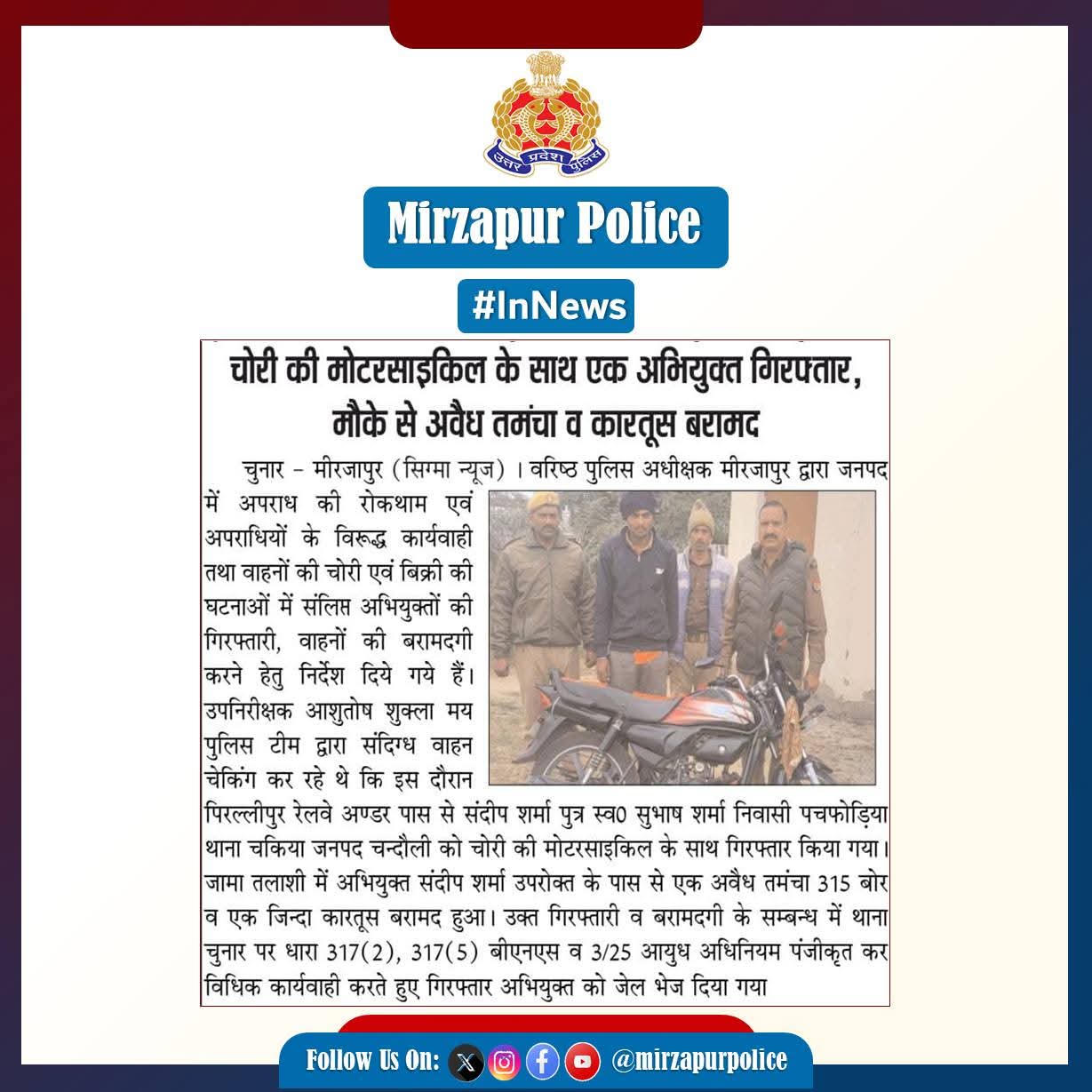 उत्तर प्रदेश पुलिस

Mirzapur Police

#InNews

चोरी की मोटरसाइकिल के साथ एक अभियुक्त गिरफ्तार, मौके से अवैध तमंचा व कारतूस बरामद

चुनार - मीरजापुर (सिग्मा न्यूज) । वरिष्ठ पुलिस अधीक्षक मीरजापुर द्वारा जनपद में अपराध की रोकथाम एवं अपराधियों के विरूद्ध कार्यवाही तथा वाहनों की चोरी एवं बिक्री की घटनाओं में संलिप्त अभियुक्तों की गिरफ्तारी, वाहनों की बरामदगी करने हेतु निर्देश दिये गये हैं। उपनिरीक्षक आशुतोष शुक्ला मय पुलिस टीम द्वारा संदिग्ध वाहन चेकिंग कर रहे थे कि इस दौरान पिरल्लीपुर रेलवे अण्डर पास से संदीप शर्मा पुत्र स्व0 सुभाष शर्मा निवासी पचफोड़िया थाना चकिया जनपद चन्दौली को चोरी की मोटरसाइकिल के साथ गिरफ्तार किया गया। जामा तलाशी में अभियुक्त संदीप शर्मा उपरोक्त के पास से एक अवैध तमंचा 315 बोर व एक जिन्दा कारतूस बरामद हुआ। उक्त गिरफ्तारी व बरामदगी के सम्बन्ध में थाना चुनार पर धारा 317(2), 317(5) बीएनएस व 3/25 आयुध अधिनियम पंजीकृत कर विधिक कार्यवाही करते हुए गिरफ्तार अभियुक्त को जेल भेज दिया गया

Follow Us On: @mirzapurpolice